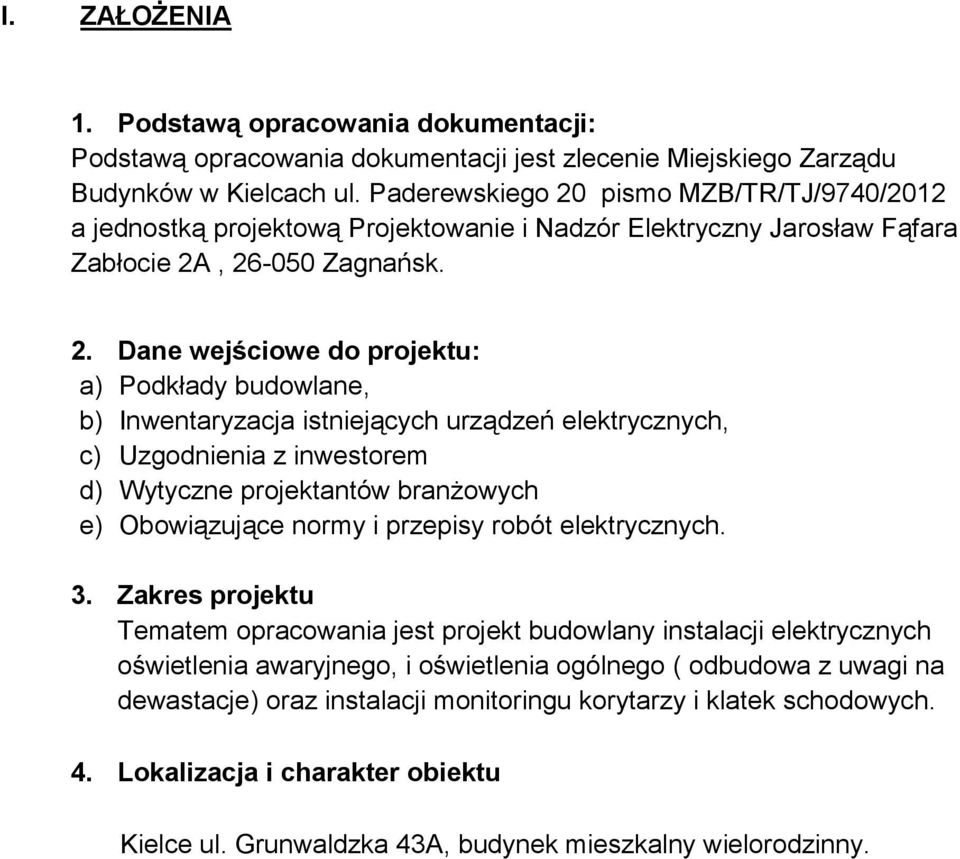 I. ZAŁOŻENIA

1. Podstawą opracowania dokumentacji:
Podstawą opracowania dokumentacji jest zlecenie Miejskiego Zarządu Budynków w Kielcach ul. Paderewskiego 20 pismo MZB/TR/TJ/9740/2012 a jednostką projektową Projektowanie i Nadzór Elektryczny Jarosław Fąfara Zabłocie 2A , 26-050 Zagnańsk.

2. Dane wejściowe do projektu:
a) Podkłady budowlane,
b) Inwentaryzacja istniejących urządzeń elektrycznych,
c) Uzgodnienia z inwestorem
d) Wytyczne projektantów branżowych
e) Obowiązujące normy i przepisy robót elektrycznych.

3. Zakres projektu
Tematem opracowania jest projekt budowlany instalacji elektrycznych oświetlenia awaryjnego, i oświetlenia ogólnego ( odbudowa z uwagi na dewastacje) oraz instalacji monitoringu korytarzy i klatek schodowych.

4. Lokalizacja i charakter obiektu

Kielce ul. Grunwaldzka 43A, budynek mieszkalny wielorodzinny.